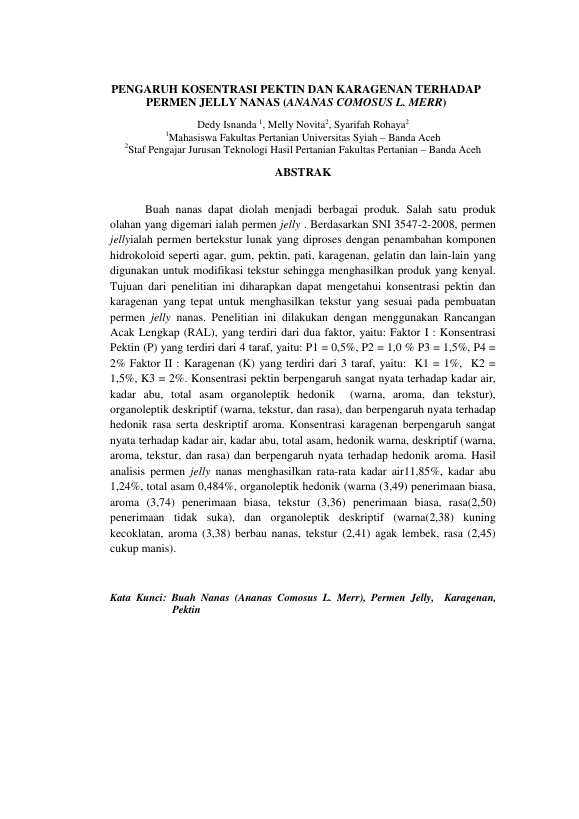 PENGARUH KOSENTRASI PEKTIN DAN KARAGENAN TERHADAP PERMEN JELLY NANAS (ANANAS COMOSUS L. MERR)

Dedy Isnanda $^{1}$, Melly Novita$^{2}$, Syarifah Rohaya$^{2}$
$^{1}$Mahasiswa Fakultas Pertanian Universitas Syiah – Banda Aceh
$^{2}$Staf Pengajar Jurusan Teknologi Hasil Pertanian Fakultas Pertanian – Banda Aceh

ABSTRAK

Buah nanas dapat diolah menjadi berbagai produk. Salah satu produk olahan yang digemari ialah permen jelly . Berdasarkan SNI 3547-2-2008, permen jellyialah permen bertekstur lunak yang diproses dengan penambahan komponen hidrokoloid seperti agar, gum, pektin, pati, karagenan, gelatin dan lain-lain yang digunakan untuk modifikasi tekstur sehingga menghasilkan produk yang kenyal. Tujuan dari penelitian ini diharapkan dapat mengetahui konsentrasi pektin dan karagenan yang tepat untuk menghasilkan tekstur yang sesuai pada pembuatan permen jelly nanas. Penelitian ini dilakukan dengan menggunakan Rancangan Acak Lengkap (RAL), yang terdiri dari dua faktor, yaitu: Faktor I : Konsentrasi Pektin (P) yang terdiri dari 4 taraf, yaitu: P1 = 0,5%, P2 = 1,0 % P3 = 1,5%, P4 = 2% Faktor II : Karagenan (K) yang terdiri dari 3 taraf, yaitu: K1 = 1%, K2 = 1,5%, K3 = 2%. Konsentrasi pektin berpengaruh sangat nyata terhadap kadar air, kadar abu, total asam organoleptik hedonik (warna, aroma, dan tekstur), organoleptik deskriptif (warna, tekstur, dan rasa), dan berpengaruh nyata terhadap hedonik rasa serta deskriptif aroma. Konsentrasi karagenan berpengaruh sangat nyata terhadap kadar air, kadar abu, total asam, hedonik warna, deskriptif (warna, aroma, tekstur, dan rasa) dan berpengaruh nyata terhadap hedonik aroma. Hasil analisis permen jelly nanas menghasilkan rata-rata kadar air11,85%, kadar abu 1,24%, total asam 0,484%, organoleptik hedonik (warna (3,49) penerimaan biasa, aroma (3,74) penerimaan biasa, tekstur (3,36) penerimaan biasa, rasa(2,50) penerimaan tidak suka), dan organoleptik deskriptif (warna(2,38) kuning kecoklatan, aroma (3,38) berbau nanas, tekstur (2,41) agak lembek, rasa (2,45) cukup manis).

Kata Kunci: Buah Nanas (Ananas Comosus L. Merr), Permen Jelly, Karagenan, Pektin